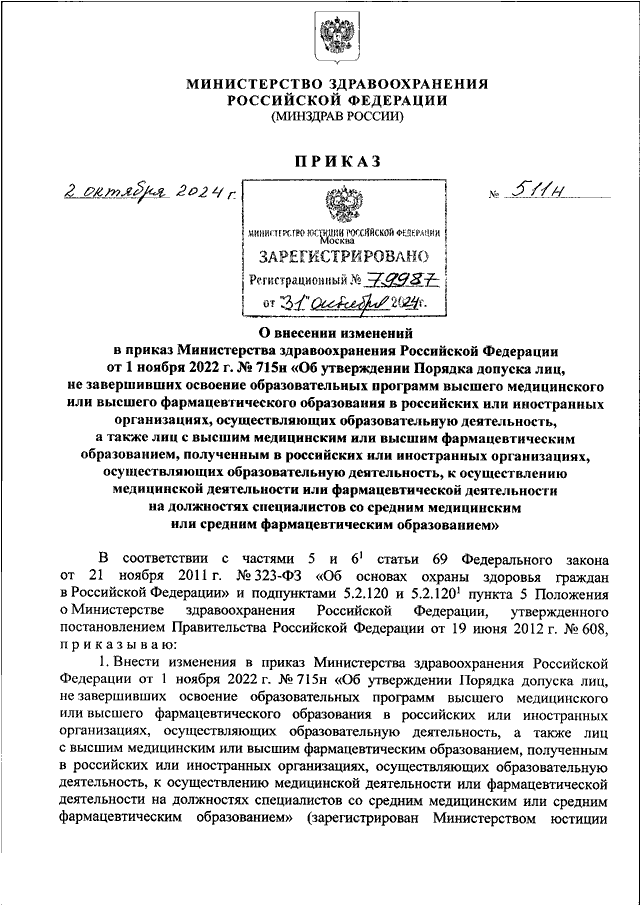 МИНИСТЕРСТВО ЗДРАВООХРАНЕНИЯ
РОССИЙСКОЙ ФЕДЕРАЦИИ
(МИНЗДРАВ РОССИИ)

ПРИКАЗ

2 октября 2024 г. № 511н

МИНИСТЕРСТВО ЮСТИЦИИ РОССИЙСКОЙ ФЕДЕРАЦИИ
Москва
ЗАРЕГИСТРИРОВАНО
Регистрационный № 79987
от "31" октября 2024 г.

О внесении изменений
в приказ Министерства здравоохранения Российской Федерации
от 1 ноября 2022 г. № 715н «Об утверждении Порядка допуска лиц, не завершивших освоение образовательных программ высшего медицинского или высшего фармацевтического образования в российских или иностранных организациях, осуществляющих образовательную деятельность, а также лиц с высшим медицинским или высшим фармацевтическим образованием, полученным в российских или иностранных организациях, осуществляющих образовательную деятельность, к осуществлению медицинской деятельности или фармацевтической деятельности на должностях специалистов со средним медицинским или средним фармацевтическим образованием»

В соответствии с частями 5 и $6^1$ статьи 69 Федерального закона от 21 ноября 2011 г. № 323-ФЗ «Об основах охраны здоровья граждан в Российской Федерации» и подпунктами 5.2.120 и $5.2.120^1$ пункта 5 Положения о Министерстве здравоохранения Российской Федерации, утвержденного постановлением Правительства Российской Федерации от 19 июня 2012 г. № 608, приказываю:

1. Внести изменения в приказ Министерства здравоохранения Российской Федерации от 1 ноября 2022 г. № 715н «Об утверждении Порядка допуска лиц, не завершивших освоение образовательных программ высшего медицинского или высшего фармацевтического образования в российских или иностранных организациях, осуществляющих образовательную деятельность, а также лиц с высшим медицинским или высшим фармацевтическим образованием, полученным в российских или иностранных организациях, осуществляющих образовательную деятельность, к осуществлению медицинской деятельности или фармацевтической деятельности на должностях специалистов со средним медицинским или средним фармацевтическим образованием» (зарегистрирован Министерством юстиции